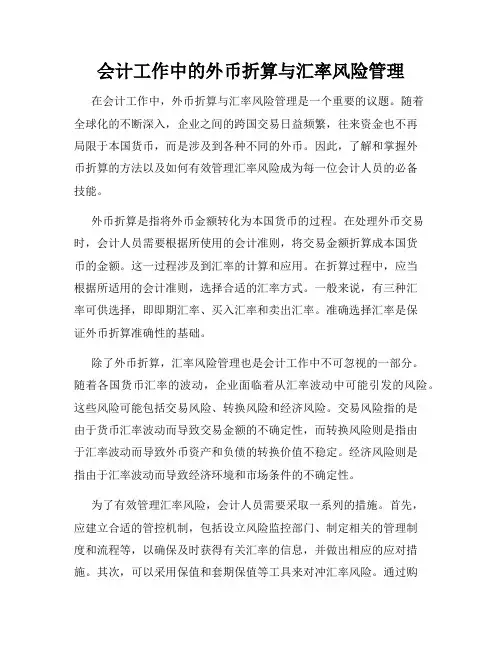 会计工作中的外币折算与汇率风险管理

在会计工作中，外币折算与汇率风险管理是一个重要的议题。随着全球化的不断深入，企业之间的跨国交易日益频繁，往来资金也不再局限于本国货币，而是涉及到各种不同的外币。因此，了解和掌握外币折算的方法以及如何有效管理汇率风险成为每一位会计人员的必备技能。

外币折算是指将外币金额转化为本国货币的过程。在处理外币交易时，会计人员需要根据所使用的会计准则，将交易金额折算成本国货币的金额。这一过程涉及到汇率的计算和应用。在折算过程中，应当根据所适用的会计准则，选择合适的汇率方式。一般来说，有三种汇率可供选择，即即期汇率、买入汇率和卖出汇率。准确选择汇率是保证外币折算准确性的基础。

除了外币折算，汇率风险管理也是会计工作中不可忽视的一部分。随着各国货币汇率的波动，企业面临着从汇率波动中可能引发的风险。这些风险可能包括交易风险、转换风险和经济风险。交易风险指的是由于货币汇率波动而导致交易金额的不确定性，而转换风险则是指由于汇率波动而导致外币资产和负债的转换价值不稳定。经济风险则是指由于汇率波动而导致经济环境和市场条件的不确定性。

为了有效管理汇率风险，会计人员需要采取一系列的措施。首先，应建立合适的管控机制，包括设立风险监控部门、制定相关的管理制度和流程等，以确保及时获得有关汇率的信息，并做出相应的应对措施。其次，可以采用保值和套期保值等工具来对冲汇率风险。通过购